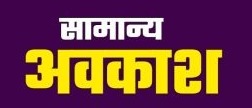 सामान्य
अवकाश